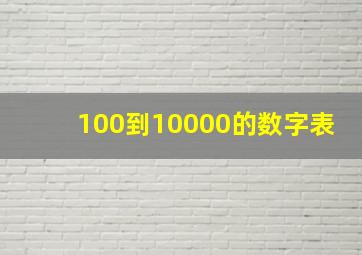 100到10000的数字表